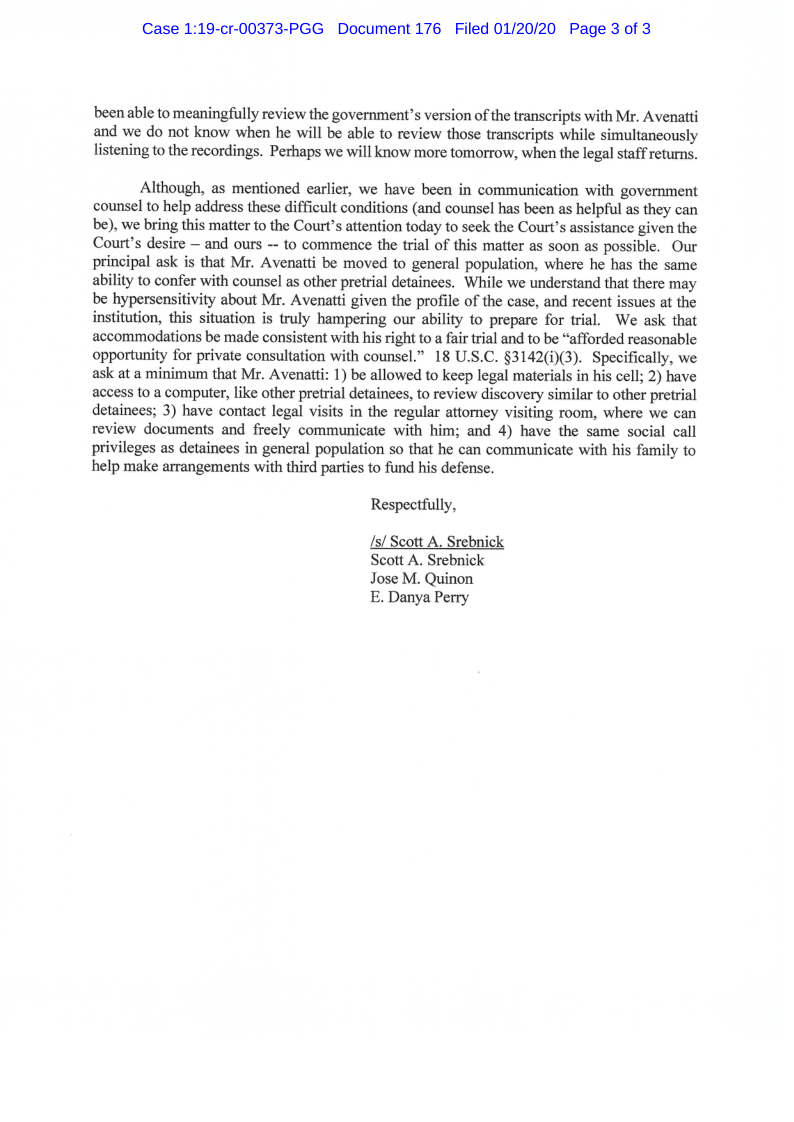 Case 1:19-cr-00373-PGG Document 176 Filed 01/20/20 Page 3 of 3

been able to meaningfully review the government's version of the transcripts with Mr. Avenatti and we do not know when he will be able to review those transcripts while simultaneously listening to the recordings. Perhaps we will know more tomorrow, when the legal staff returns.

Although, as mentioned earlier, we have been in communication with government counsel to help address these difficult conditions (and counsel has been as helpful as they can be), we bring this matter to the Court's attention today to seek the Court's assistance given the Court's desire – and ours -- to commence the trial of this matter as soon as possible. Our principal ask is that Mr. Avenatti be moved to general population, where he has the same ability to confer with counsel as other pretrial detainees. While we understand that there may be hypersensitivity about Mr. Avenatti given the profile of the case, and recent issues at the institution, this situation is truly hampering our ability to prepare for trial. We ask that accommodations be made consistent with his right to a fair trial and to be "afforded reasonable opportunity for private consultation with counsel." 18 U.S.C. §3142(i)(3). Specifically, we ask at a minimum that Mr. Avenatti: 1) be allowed to keep legal materials in his cell; 2) have access to a computer, like other pretrial detainees, to review discovery similar to other pretrial detainees; 3) have contact legal visits in the regular attorney visiting room, where we can review documents and freely communicate with him; and 4) have the same social call privileges as detainees in general population so that he can communicate with his family to help make arrangements with third parties to fund his defense.

Respectfully,

/s/ Scott A. Srebnick
Scott A. Srebnick
Jose M. Quinon
E. Danya Perry